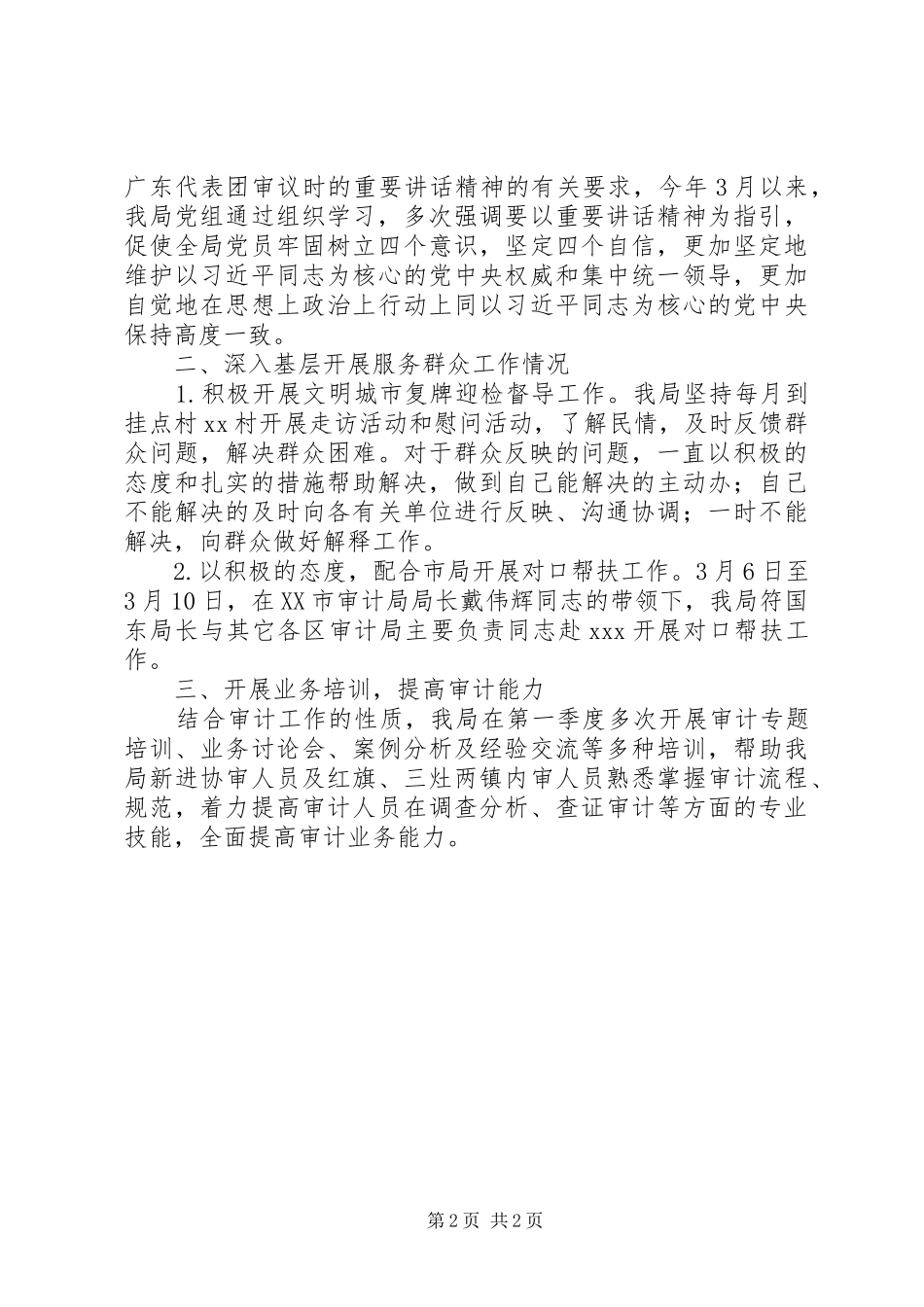 广东代表团审议时的重要讲话精神的有关要求，今年3月以来，我局党组通过组织学习，多次强调要以重要讲话精神为指引，促使全局党员牢固树立四个意识，坚定四个自信，更加坚定地维护以习近平同志为核心的党中央权威和集中统一领导，更加自觉地在思想上政治上行动上同以习近平同志为核心的党中央保持高度一致。

二、深入基层开展服务群众工作情况

1.积极开展文明城市复牌迎检督导工作。我局坚持每月到挂点村xx村开展走访活动和慰问活动，了解民情，及时反馈群众问题，解决群众困难。对于群众反映的问题，一直以积极的态度和扎实的措施帮助解决，做到自己能解决的主动办；自己不能解决的及时向各有关单位进行反映、沟通协调；一时不能解决，向群众做好解释工作。

2.以积极的态度，配合市局开展对口帮扶工作。3月6日至3月10日，在XX市审计局局长戴伟辉同志的带领下，我局符国东局长与其它各区审计局主要负责同志赴xxx开展对口帮扶工作。

三、开展业务培训，提高审计能力

结合审计工作的性质，我局在第一季度多次开展审计专题培训、业务讨论会、案例分析及经验交流等多种培训，帮助我局新进协审人员及红旗、三灶两镇内审人员熟悉掌握审计流程、规范，着力提高审计人员在调查分析、查证审计等方面的专业技能，全面提高审计业务能力。

第2页 共2页